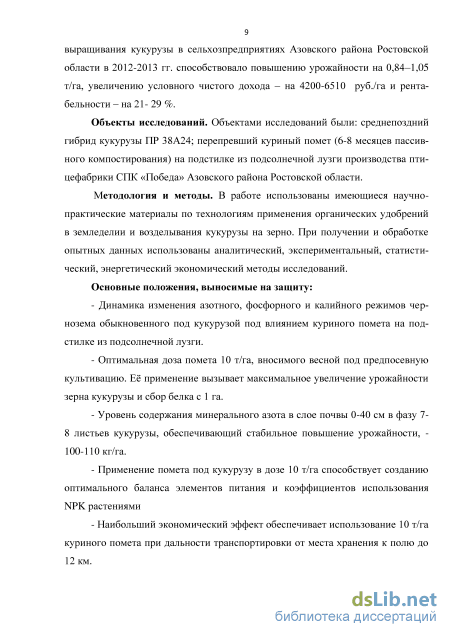 9

выращивания кукурузы в сельхозпредприятиях Азовского района Ростовской области в 2012-2013 гг. способствовало повышению урожайности на 0,84–1,05 т/га, увеличению условного чистого дохода – на 4200-6510 руб./га и рентабельности – на 21- 29 %.

**Объекты исследований.** Объектами исследований были: среднепоздний гибрид кукурузы ПР 38А24; перепревший куриный помет (6-8 месяцев пассивного компостирования) на подстилке из подсолнечной лузги производства птицефабрики СПК «Победа» Азовского района Ростовской области.

**Методология и методы.** В работе использованы имеющиеся научно-практические материалы по технологиям применения органических удобрений в земледелии и возделывания кукурузы на зерно. При получении и обработке опытных данных использованы аналитический, экспериментальный, статистический, энергетический экономический методы исследований.

**Основные положения, выносимые на защиту:**

- Динамика изменения азотного, фосфорного и калийного режимов чернозема обыкновенного под кукурузой под влиянием куриного помета на подстилке из подсолнечной лузги.

- Оптимальная доза помета 10 т/га, вносимого весной под предпосевную культивацию. Её применение вызывает максимальное увеличение урожайности зерна кукурузы и сбор белка с 1 га.

- Уровень содержания минерального азота в слое почвы 0-40 см в фазу 7-8 листьев кукурузы, обеспечивающий стабильное повышение урожайности, - 100-110 кг/га.

- Применение помета под кукурузу в дозе 10 т/га способствует созданию оптимального баланса элементов питания и коэффициентов использования NPK растениями

- Наибольший экономический эффект обеспечивает использование 10 т/га куриного помета при дальности транспортировки от места хранения к полю до 12 км.

dsLib.net
библиотека диссертаций